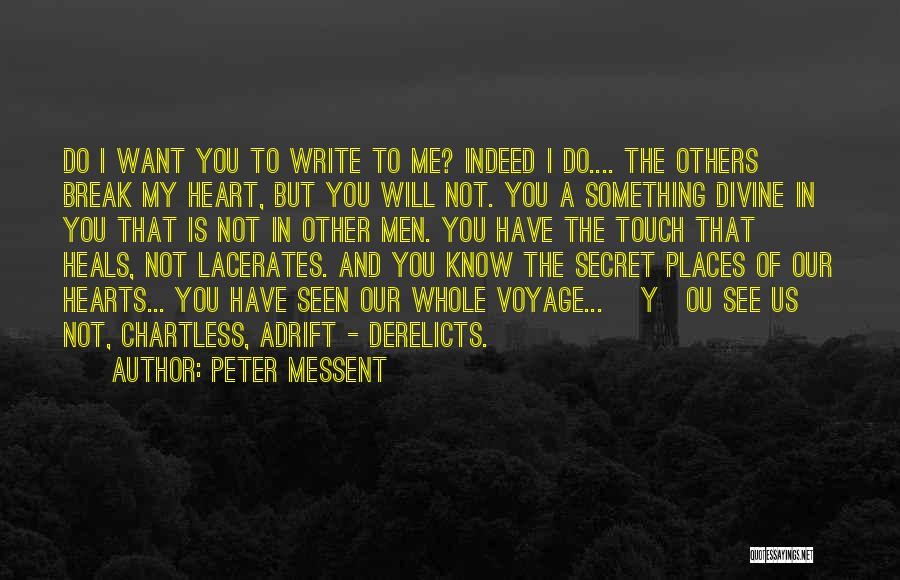 DO I WANT YOU TO WRITE TO ME? INDEED I DO.... THE OTHERS BREAK MY HEART, BUT YOU WILL NOT. YOU A SOMETHING DIVINE IN YOU THAT IS NOT IN OTHER MEN. YOU HAVE THE TOUCH THAT HEALS, NOT LACERATES. AND YOU KNOW THE SECRET PLACES OF OUR HEARTS... YOU HAVE SEEN OUR WHOLE VOYAGE... Y OU SEE US NOT, CHARTLESS, ADRIFT - DERELICTS.

AUTHOR: PETER MESSENT

QUOTESSAYINGS.NET